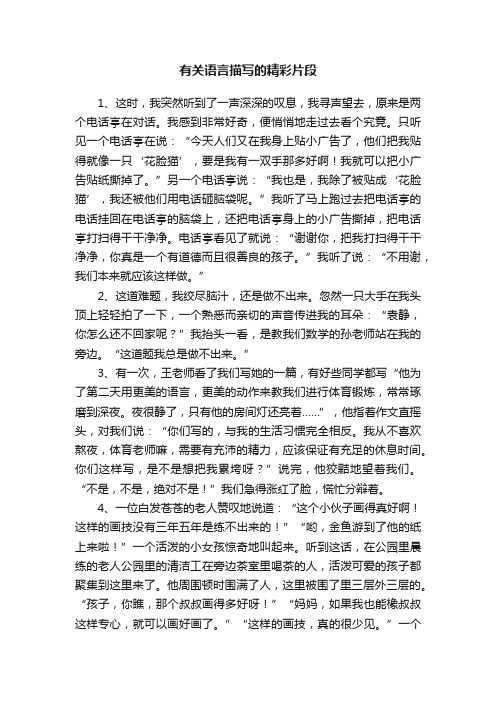 有关语言描写的精彩片段

1、这时，我突然听到了一声深深的叹息，我寻声望去，原来是两个电话亭在对话。我感到非常好奇，便悄悄地走过去看个究竟。只听见一个电话亭在说：“今天人们又在我身上贴小广告了，他们把我贴得就像一只‘花脸猫’，要是我有一双手那多好啊！我就可以把小广告贴纸撕掉了。”另一个电话亭说：“我也是，我除了被贴成‘花脸猫’，我还被他们用电话砸脑袋呢。”我听了马上跑过去把电话亭的电话挂回在电话亭的脑袋上，还把电话亭身上的小广告撕掉，把电话亭打扫得干干净净。电话亭看见了就说：“谢谢你，把我打扫得干干净净，你真是一个有道德而且很善良的孩子。”我听了说：“不用谢，我们本来就应该这样做。”

2、这道难题，我绞尽脑汁，还是做不出来。忽然一只大手在我头顶上轻轻拍了一下，一个熟悉而亲切的声音传进我的耳朵：“袁静，你怎么还不回家呢？”我抬头一看，是教我们数学的孙老师站在我的旁边。“这道题我总是做不出来。”

3、有一次，王老师看了我们写她的一篇，有好些同学都写“他为了第二天用更美的语言，更美的动作来教我们进行体育锻炼，常常琢磨到深夜。夜很静了，只有他的房间灯还亮着……”，他指着作文直摇头，对我们说：“你们写的，与我的生活习惯完全相反。我从不喜欢熬夜，体育老师嘛，需要有充沛的精力，应该保证有充足的休息时间。你们这样写，是不是想把我累垮呀？”说完，他狡黠地望着我们。“不是，不是，绝对不是！”我们急得涨红了脸，慌忙分辩着。

4、一位白发苍苍的老人赞叹地说道：“这个小伙子画得真好啊！这样的画技没有三年五年是练不出来的！”“哟，金鱼游到了他的纸上来啦！”一个活泼的小女孩惊奇地叫起来。听到这话，在公园里晨练的老人公园里的清洁工在旁边茶室里喝茶的人，活泼可爱的孩子都聚集到这里来了。他周围顿时围满了人，这里被围了里三层外三层的。“孩子，你瞧，那个叔叔画得多好呀！”“妈妈，如果我也能像叔叔这样专心，就可以画好画了。”“这样的画技，真的很少见。”一个